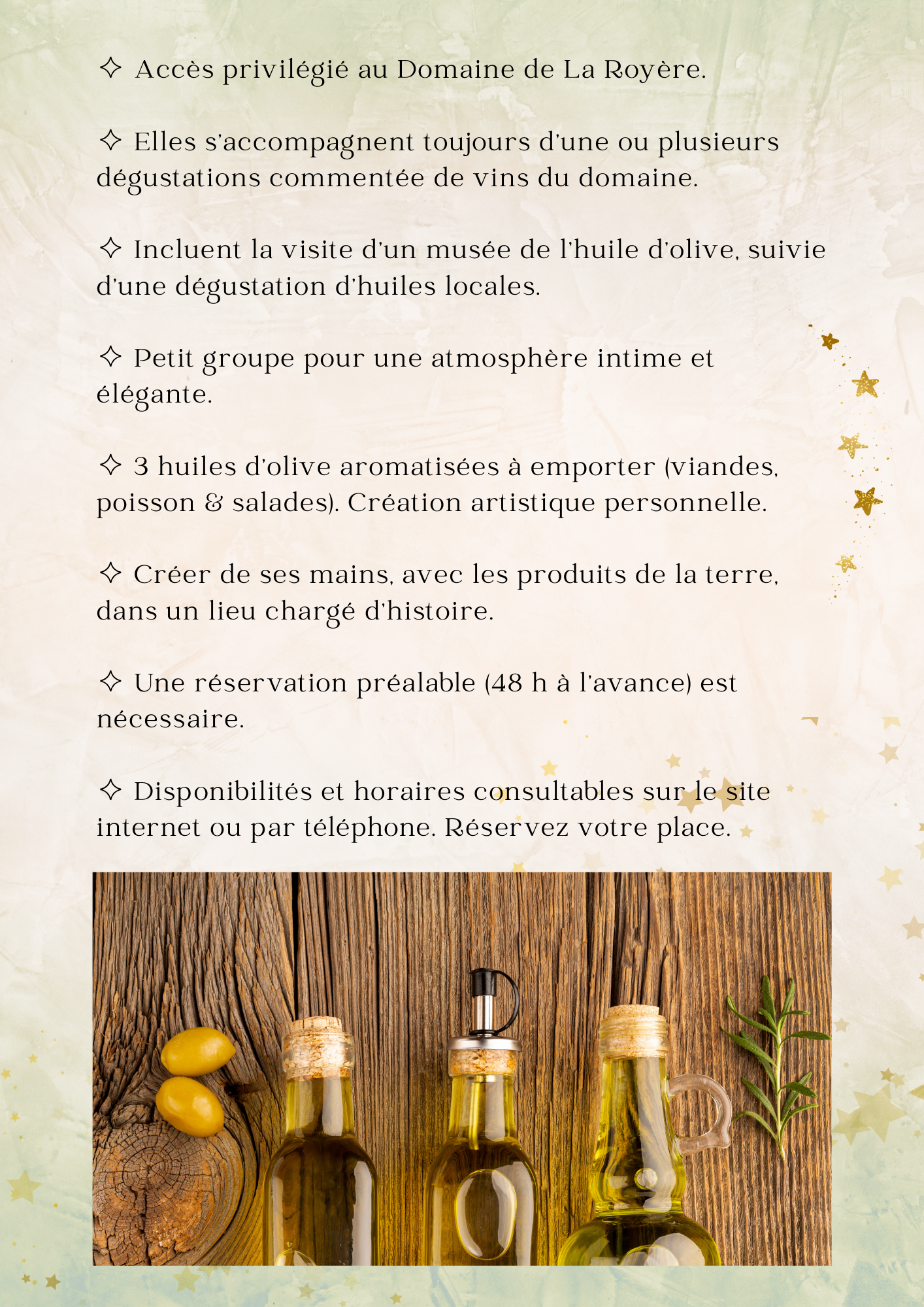 ✧ Accès privilégié au Domaine de La Royère.

✧ Elles s'accompagnent toujours d'une ou plusieurs dégustations commentée de vins du domaine.

✧ Incluent la visite d'un musée de l'huile d'olive, suivie d'une dégustation d'huiles locales.

✧ Petit groupe pour une atmosphère intime et élégante.

✧ 3 huiles d'olive aromatisées à emporter (viandes, poisson & salades). Création artistique personnelle.

✧ Créer de ses mains, avec les produits de la terre, dans un lieu chargé d'histoire.

✧ Une réservation préalable (48 h à l'avance) est nécessaire.

✧ Disponibilités et horaires consultables sur le site internet ou par téléphone. Réservez votre place.